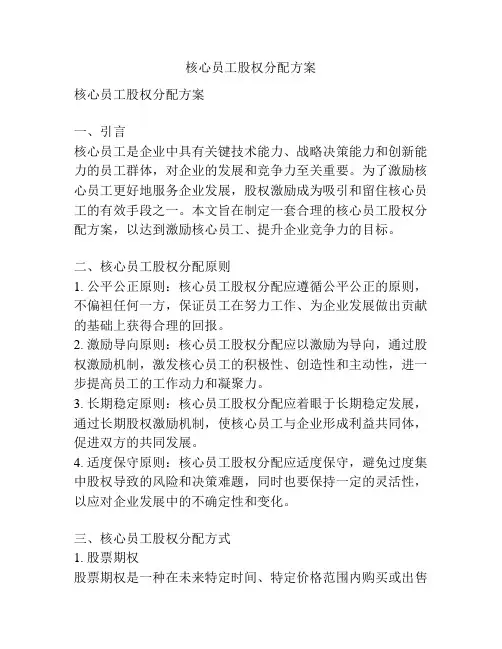 核心员工股权分配方案

核心员工股权分配方案

一、引言
核心员工是企业中具有关键技术能力、战略决策能力和创新能力的员工群体，对企业的发展和竞争力至关重要。为了激励核心员工更好地服务企业发展，股权激励成为吸引和留住核心员工的有效手段之一。本文旨在制定一套合理的核心员工股权分配方案，以达到激励核心员工、提升企业竞争力的目标。

二、核心员工股权分配原则
1. 公平公正原则：核心员工股权分配应遵循公平公正的原则，不偏袒任何一方，保证员工在努力工作、为企业发展做出贡献的基础上获得合理的回报。
2. 激励导向原则：核心员工股权分配应以激励为导向，通过股权激励机制，激发核心员工的积极性、创造性和主动性，进一步提高员工的工作动力和凝聚力。
3. 长期稳定原则：核心员工股权分配应着眼于长期稳定发展，通过长期股权激励机制，使核心员工与企业形成利益共同体，促进双方的共同发展。
4. 适度保守原则：核心员工股权分配应适度保守，避免过度集中股权导致的风险和决策难题，同时也要保持一定的灵活性，以应对企业发展中的不确定性和变化。

三、核心员工股权分配方式
1. 股票期权
股票期权是一种在未来特定时间、特定价格范围内购买或出售